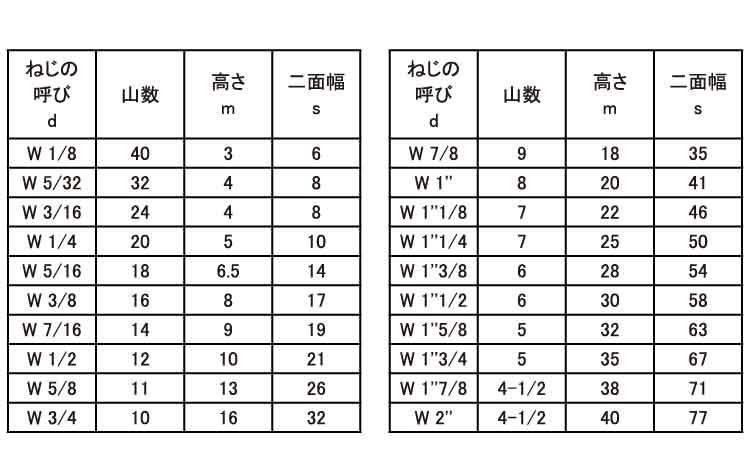 | ねじの呼び d | 山数 | 高さ m | 二面幅 s |
|---|---|---|---|
| W 1/8 | 40 | 3 | 6 |
| W 5/32 | 32 | 4 | 8 |
| W 3/16 | 24 | 4 | 8 |
| W 1/4 | 20 | 5 | 10 |
| W 5/16 | 18 | 6.5 | 14 |
| W 3/8 | 16 | 8 | 17 |
| W 7/16 | 14 | 9 | 19 |
| W 1/2 | 12 | 10 | 21 |
| W 5/8 | 11 | 13 | 26 |
| W 3/4 | 10 | 16 | 32 |

| ねじの呼び d | 山数 | 高さ m | 二面幅 s |
|---|---|---|---|
| W 7/8 | 9 | 18 | 35 |
| W 1" | 8 | 20 | 41 |
| W 1"1/8 | 7 | 22 | 46 |
| W 1"1/4 | 7 | 25 | 50 |
| W 1"3/8 | 6 | 28 | 54 |
| W 1"1/2 | 6 | 30 | 58 |
| W 1"5/8 | 5 | 32 | 63 |
| W 1"3/4 | 5 | 35 | 67 |
| W 1"7/8 | 4-1/2 | 38 | 71 |
| W 2" | 4-1/2 | 40 | 77 |